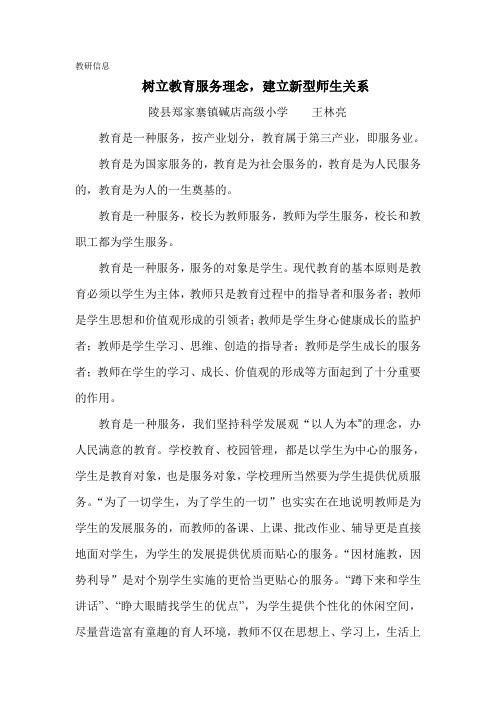 教研信息

树立教育服务理念，建立新型师生关系

陵县郑家寨镇碱店高级小学　　王林亮

教育是一种服务，按产业划分，教育属于第三产业，即服务业。

教育是为国家服务的，教育是为社会服务的，教育是为人民服务的，教育是为人的一生奠基的。

教育是一种服务，校长为教师服务，教师为学生服务，校长和教职工都为学生服务。

教育是一种服务，服务的对象是学生。现代教育的基本原则是教育必须以学生为主体，教师只是教育过程中的指导者和服务者；教师是学生思想和价值观形成的引领者；教师是学生身心健康成长的监护者；教师是学生学习、思维、创造的指导者；教师是学生成长的服务者；教师在学生的学习、成长、价值观的形成等方面起到了十分重要的作用。

教育是一种服务，我们坚持科学发展观“以人为本”的理念，办人民满意的教育。学校教育、校园管理，都是以学生为中心的服务，学生是教育对象，也是服务对象，学校理所当然要为学生提供优质服务。“为了一切学生，为了学生的一切”也实实在在地说明教师是为学生的发展服务的，而教师的备课、上课、批改作业、辅导更是直接地面对学生，为学生的发展提供优质而贴心的服务。“因材施教，因势利导”是对个别学生实施的更恰当更贴心的服务。“蹲下来和学生讲话”、“睁大眼睛找学生的优点”，为学生提供个性化的休闲空间，尽量营造富有童趣的育人环境，教师不仅在思想上、学习上，生活上